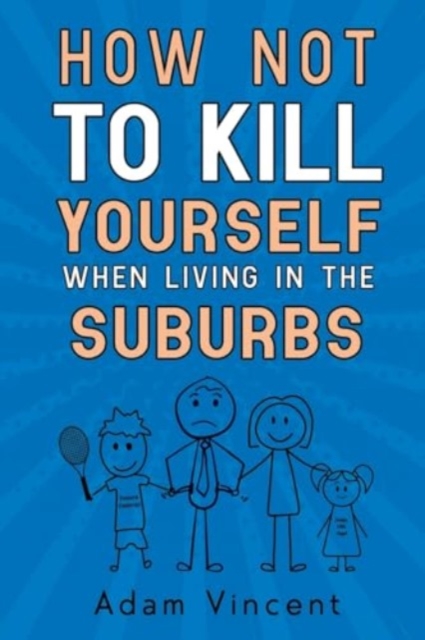 HOW NOT TO KILL YOURSELF WHEN LIVING IN THE SUBURBS

Adam Vincent